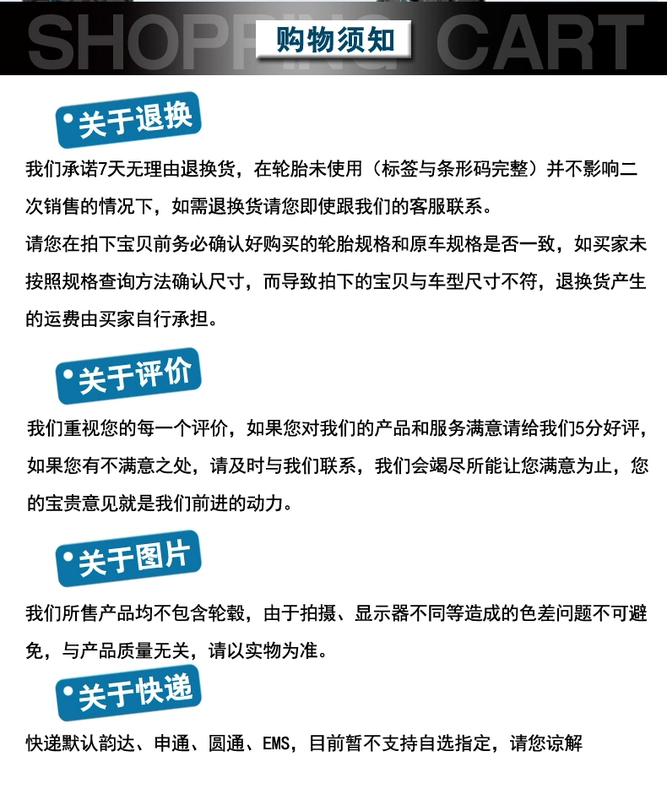 SHOPPING CART

购物须知

•关于退换

我们承诺7天无理由退换货，在轮胎未使用（标签与条形码完整）并不影响二次销售的情况下，如需退换货请您即使跟我们的客服联系。

请您在拍下宝贝前务必确认好购买的轮胎规格和原车规格是否一致，如买家未按照规格查询方法确认尺寸，而导致拍下的宝贝与车型尺寸不符，退换货产生的运费由买家自行承担。

•关于评价

我们重视您的每一个评价，如果您对我们的产品和服务满意请给我们5分好评，如果您有不满意之处，请及时与我们联系，我们会竭尽所能让您满意为止，您的宝贵意见就是我们前进的动力。

•关于图片

我们所售产品均不包含轮毂，由于拍摄、显示器不同等造成的色差问题不可避免，与产品质量无关，请以实物为准。

•关于快递

快递默认韵达、申通、圆通、EMS，目前暂不支持自选指定，请您谅解